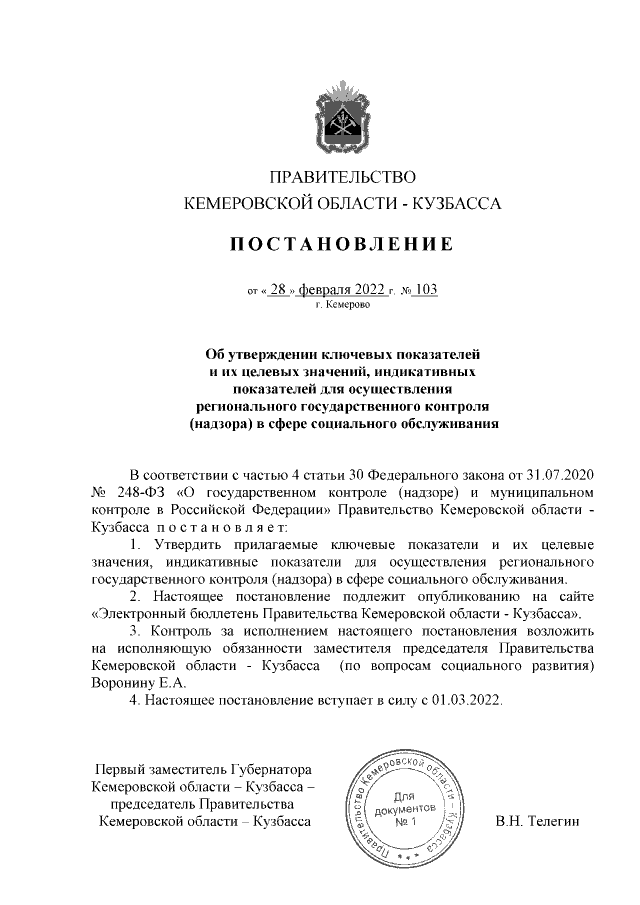 ПРАВИТЕЛЬСТВО
КЕМЕРОВСКОЙ ОБЛАСТИ - КУЗБАССА

ПОСТАНОВЛЕНИЕ

от « 28 » февраля 2022 г. № 103
г. Кемерово

Об утверждении ключевых показателей и их целевых значений, индикативных показателей для осуществления регионального государственного контроля (надзора) в сфере социального обслуживания

В соответствии с частью 4 статьи 30 Федерального закона от 31.07.2020 № 248-ФЗ «О государственном контроле (надзоре) и муниципальном контроле в Российской Федерации» Правительство Кемеровской области - Кузбасса постановляет:

1. Утвердить прилагаемые ключевые показатели и их целевые значения, индикативные показатели для осуществления регионального государственного контроля (надзора) в сфере социального обслуживания.

2. Настоящее постановление подлежит опубликованию на сайте «Электронный бюллетень Правительства Кемеровской области - Кузбасса».

3. Контроль за исполнением настоящего постановления возложить на исполняющую обязанности заместителя председателя Правительства Кемеровской области - Кузбасса (по вопросам социального развития) Воронину Е.А.

4. Настоящее постановление вступает в силу с 01.03.2022.

Первый заместитель Губернатора
Кемеровской области – Кузбасса –
председатель Правительства
Кемеровской области – Кузбасса

Правительство Кемеровской области – Кузбасса
Для документов
№ 1

В.Н. Телегин